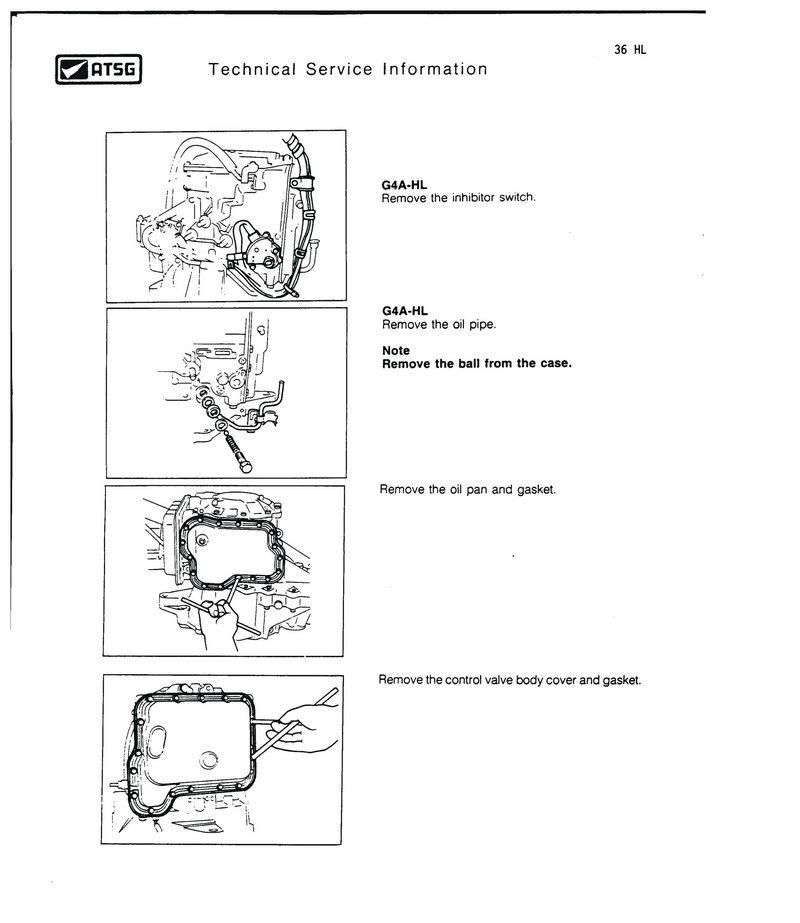 36 HL

ATSG Technical Service Information

G4A-HL
Remove the inhibitor switch.

G4A-HL
Remove the oil pipe.

Note
Remove the ball from the case.

Remove the oil pan and gasket.

Remove the control valve body cover and gasket.